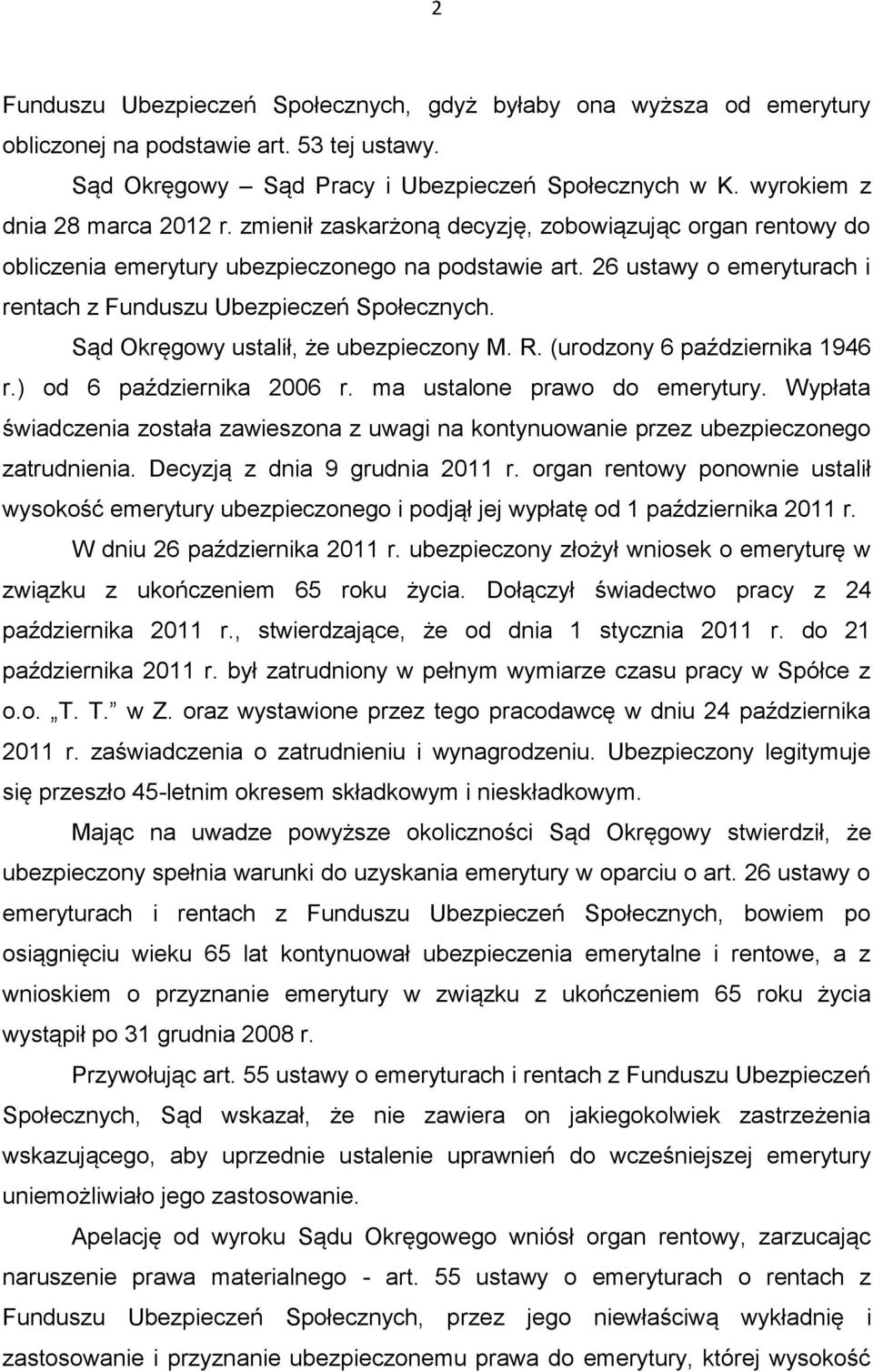 2

Funduszu Ubezpieczeń Społecznych, gdyż byłaby ona wyższa od emerytury obliczonej na podstawie art. 53 tej ustawy.

Sąd Okręgowy – Sąd Pracy i Ubezpieczeń Społecznych w K. wyrokiem z dnia 28 marca 2012 r. zmienił zaskarżoną decyzję, zobowiązując organ rentowy do obliczenia emerytury ubezpieczonego na podstawie art. 26 ustawy o emeryturach i rentach z Funduszu Ubezpieczeń Społecznych.

Sąd Okręgowy ustalił, że ubezpieczony M. R. (urodzony 6 października 1946 r.) od 6 października 2006 r. ma ustalone prawo do emerytury. Wypłata świadczenia została zawieszona z uwagi na kontynuowanie przez ubezpieczonego zatrudnienia. Decyzją z dnia 9 grudnia 2011 r. organ rentowy ponownie ustalił wysokość emerytury ubezpieczonego i podjął jej wypłatę od 1 października 2011 r.

W dniu 26 października 2011 r. ubezpieczony złożył wniosek o emeryturę w związku z ukończeniem 65 roku życia. Dołączył świadectwo pracy z 24 października 2011 r., stwierdzające, że od dnia 1 stycznia 2011 r. do 21 października 2011 r. był zatrudniony w pełnym wymiarze czasu pracy w Spółce z o.o. „T. T.” w Z. oraz wystawione przez tego pracodawcę w dniu 24 października 2011 r. zaświadczenia o zatrudnieniu i wynagrodzeniu. Ubezpieczony legitymuje się przeszło 45-letnim okresem składkowym i nieskładkowym.

Mając na uwadze powyższe okoliczności Sąd Okręgowy stwierdził, że ubezpieczony spełnia warunki do uzyskania emerytury w oparciu o art. 26 ustawy o emeryturach i rentach z Funduszu Ubezpieczeń Społecznych, bowiem po osiągnięciu wieku 65 lat kontynuował ubezpieczenia emerytalne i rentowe, a z wnioskiem o przyznanie emerytury w związku z ukończeniem 65 roku życia wystąpił po 31 grudnia 2008 r.

Przywołując art. 55 ustawy o emeryturach i rentach z Funduszu Ubezpieczeń Społecznych, Sąd wskazał, że nie zawiera on jakiegokolwiek zastrzeżenia wskazującego, aby uprzednie ustalenie uprawnień do wcześniejszej emerytury uniemożliwiało jego zastosowanie.

Apelację od wyroku Sądu Okręgowego wniósł organ rentowy, zarzucając naruszenie prawa materialnego - art. 55 ustawy o emeryturach o rentach z Funduszu Ubezpieczeń Społecznych, przez jego niewłaściwą wykładnię i zastosowanie i przyznanie ubezpieczonemu prawa do emerytury, której wysokość